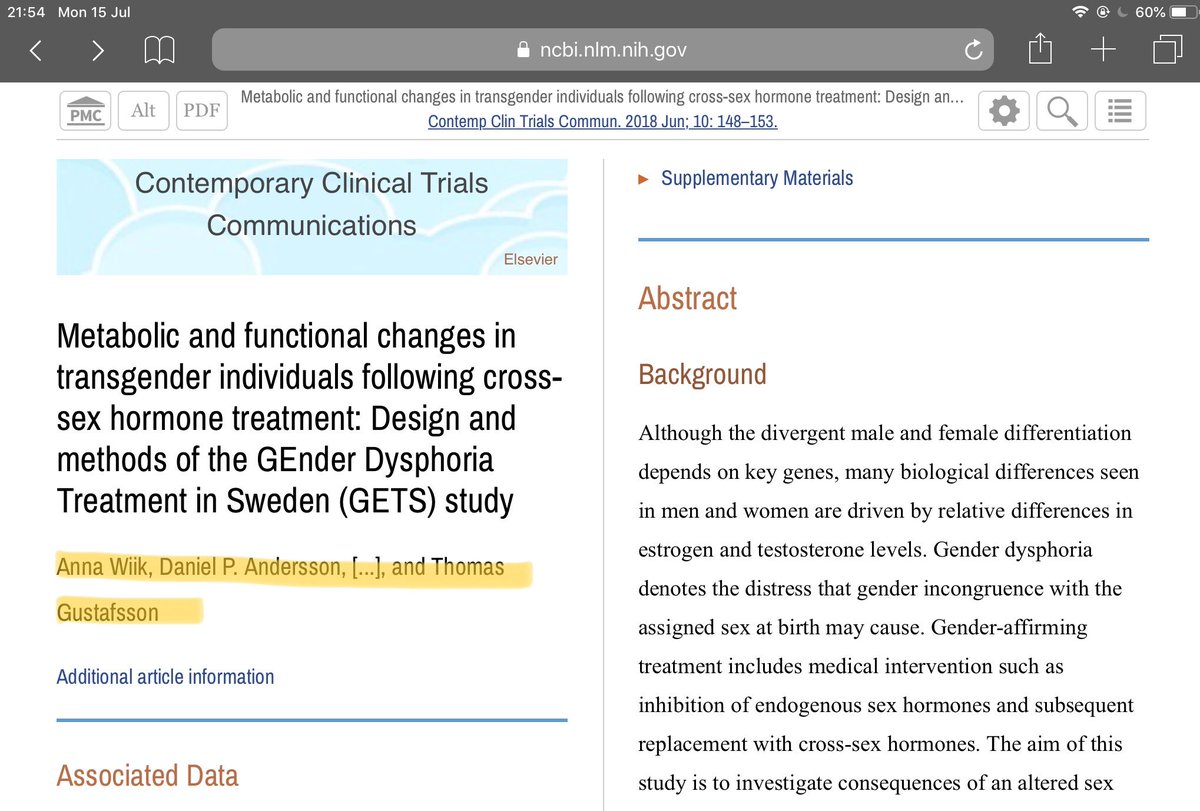 21:54 Mon 15 Jul

60%

ncbi.nlm.nih.gov

PMC Alt PDF

Metabolic and functional changes in transgender individuals following cross-sex hormone treatment: Design an...
Contemp Clin Trials Commun. 2018 Jun; 10: 148–153.

Contemporary Clinical Trials Communications

Elsevier

Metabolic and functional changes in transgender individuals following cross-sex hormone treatment: Design and methods of the GEnder Dysphoria Treatment in Sweden (GETS) study

Anna Wiik, Daniel P. Andersson, [...], and Thomas Gustafsson

Additional article information

Associated Data

▸ Supplementary Materials

Abstract

Background

Although the divergent male and female differentiation depends on key genes, many biological differences seen in men and women are driven by relative differences in estrogen and testosterone levels. Gender dysphoria denotes the distress that gender incongruence with the assigned sex at birth may cause. Gender-affirming treatment includes medical intervention such as inhibition of endogenous sex hormones and subsequent replacement with cross-sex hormones. The aim of this study is to investigate consequences of an altered sex